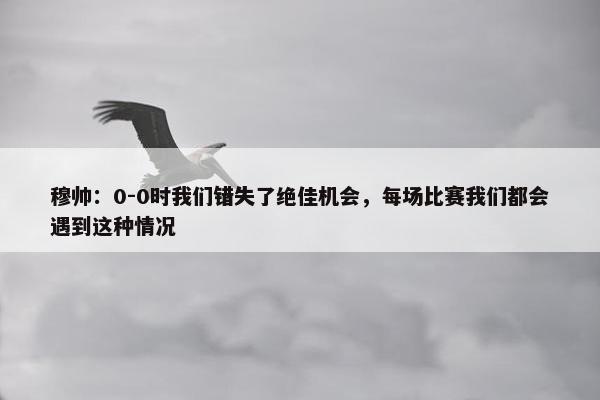 穆帅：0-0时我们错失了绝佳机会，每场比赛我们都会遇到这种情况